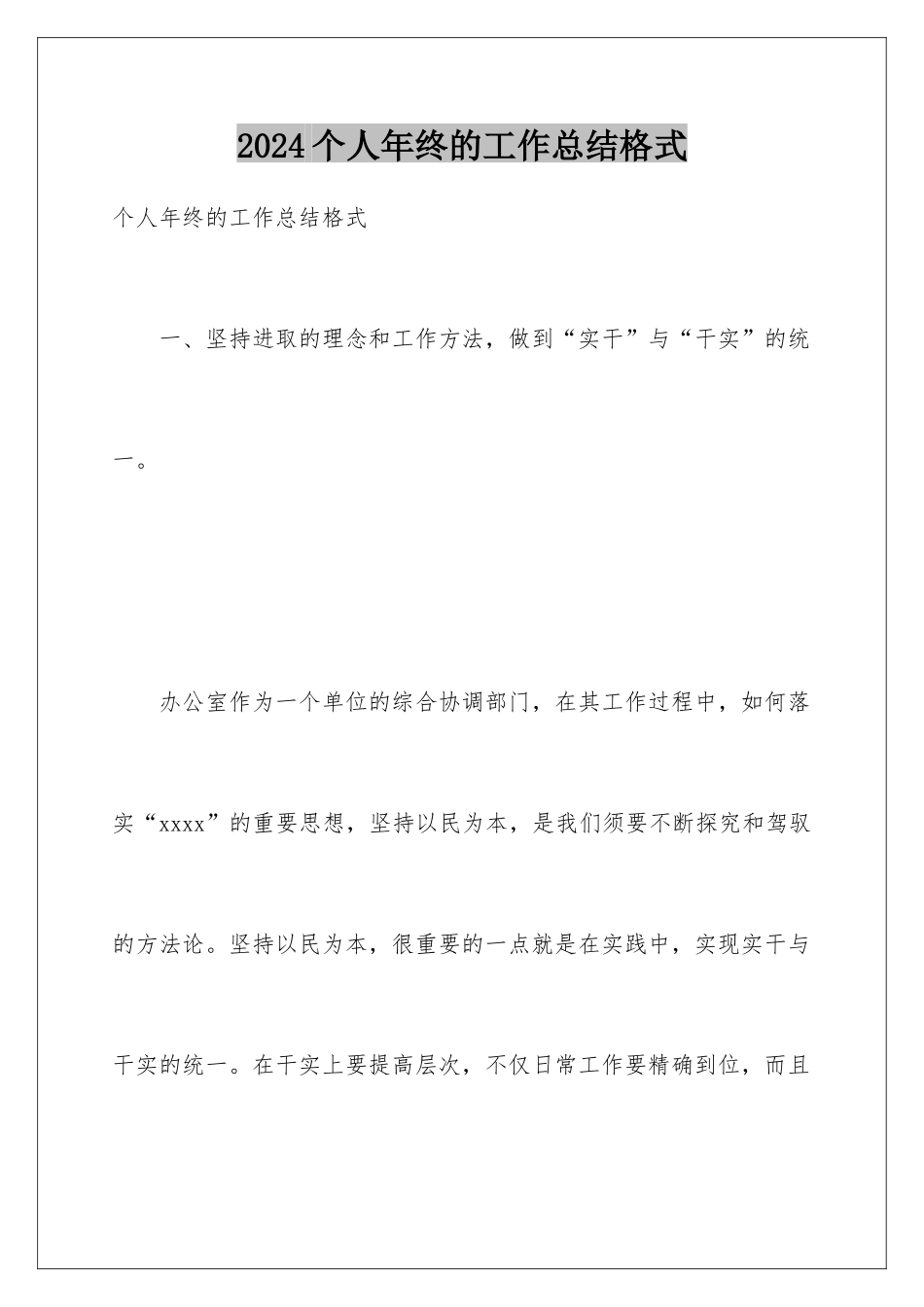 2024个人年终的工作总结格式

个人年终的工作总结格式

一、坚持进取的理念和工作方法，做到“实干”与“干实”的统一。

办公室作为一个单位的综合协调部门，在其工作过程中，如何落实“xxxx”的重要思想，坚持以民为本，是我们须要不断探究和驾驭的方法论。坚持以民为本，很重要的一点就是在实践中，实现实干与干实的统一。在干实上要提高层次，不仅日常工作要精确到位，而且